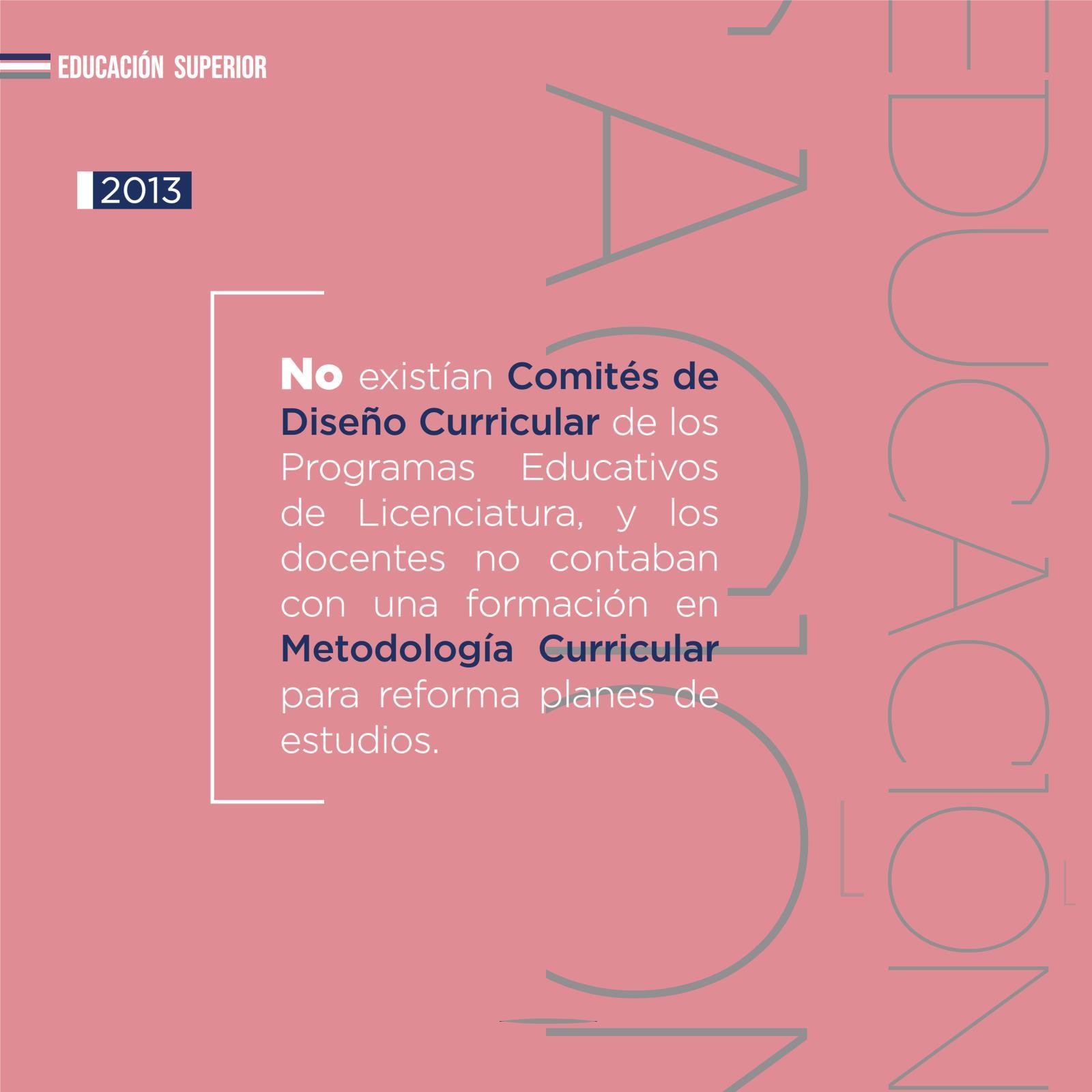 EDUCACIÓN SUPERIOR

2013

No existían Comités de Diseño Curricular de los Programas Educativos de Licenciatura, y los docentes no contaban con una formación en Metodología Curricular para reforma planes de estudios.

EDUCACIÓN